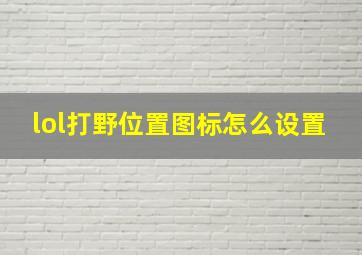 lol打野位置图标怎么设置